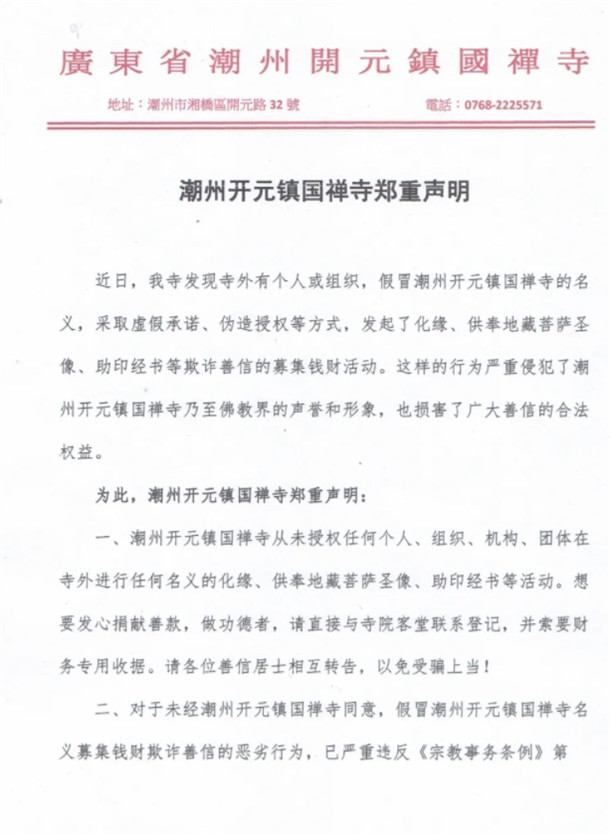 廣東省潮州開元鎮國禪寺

地址：潮州市湘橋區開元路 32 號　　電話：0768-2225571

潮州开元镇国禅寺郑重声明

近日，我寺发现寺外有个人或组织，假冒潮州开元镇国禅寺的名义，采取虚假承诺、伪造授权等方式，发起了化缘、供奉地藏菩萨圣像、助印经书等欺诈善信的募集钱财活动。这样的行为严重侵犯了潮州开元镇国禅寺乃至佛教界的声誉和形象，也损害了广大善信的合法权益。

为此，潮州开元镇国禅寺郑重声明：

一、潮州开元镇国禅寺从未授权任何个人、组织、机构、团体在寺外进行任何名义的化缘、供奉地藏菩萨圣像、助印经书等活动。想要发心捐献善款，做功德者，请直接与寺院客堂联系登记，并索要财务专用收据。请各位善信居士相互转告，以免受骗上当！

二、对于未经潮州开元镇国禅寺同意，假冒潮州开元镇国禅寺名义募集钱财欺诈善信的恶劣行为，已严重违反《宗教事务条例》第